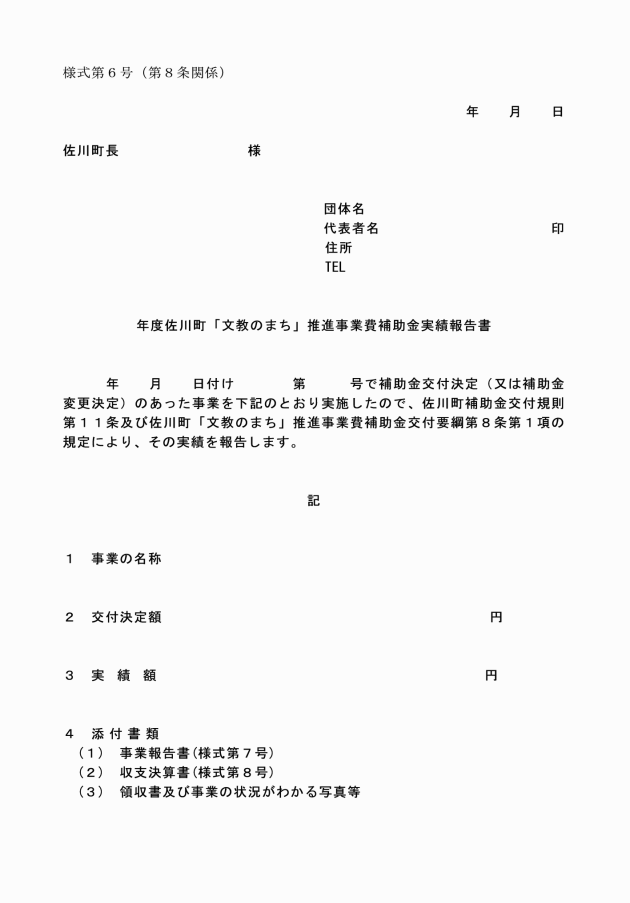 様式第６号（第８条関係）

年　　月　　日

佐川町長　　　　　　　　様

団体名
代表者名　　　　　　　　　　印
住所
TEL

年度佐川町「文教のまち」推進事業費補助金実績報告書

年　　月　　日付け　　　第　　　号で補助金交付決定（又は補助金変更決定）のあった事業を下記のとおり実施したので、佐川町補助金交付規則第１１条及び佐川町「文教のまち」推進事業費補助金交付要綱第８条第１項の規定により、その実績を報告します。

記

１　事業の名称

２　交付決定額　　　　　　　　　　　　　　円

３　実　績　額　　　　　　　　　　　　　　円

４　添 付 書 類
（１）　事業報告書(様式第７号)
（２）　収支決算書(様式第８号)
（３）　領収書及び事業の状況がわかる写真等